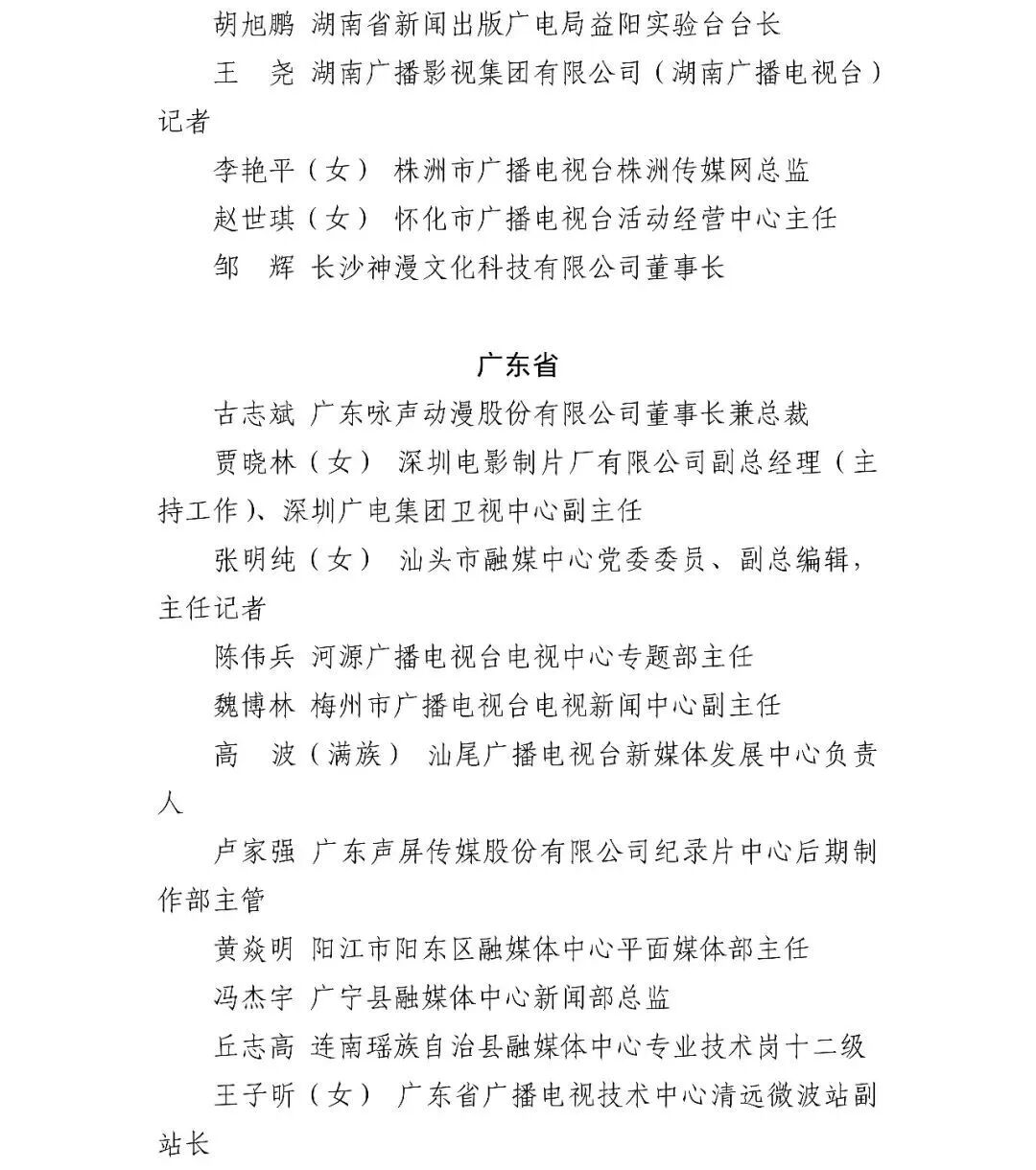 胡旭鹏 湖南省新闻出版广电局益阳实验台台长

王 尧 湖南广播影视集团有限公司（湖南广播电视台）记者

李艳平（女） 株洲市广播电视台株洲传媒网总监

赵世琪（女） 怀化市广播电视台活动经营中心主任

邹 辉 长沙神漫文化科技有限公司董事长

广东省

古志斌 广东咏声动漫股份有限公司董事长兼总裁

贾晓林（女） 深圳电影制片厂有限公司副总经理（主持工作）、深圳广电集团卫视中心副主任

张明纯（女） 汕头市融媒中心党委委员、副总编辑，主任记者

陈伟兵 河源广播电视台电视中心专题部主任

魏博林 梅州市广播电视台电视新闻中心副主任

高 波（满族） 汕尾广播电视台新媒体发展中心负责人

卢家强 广东声屏传媒股份有限公司纪录片中心后期制作部主管

黄焱明 阳江市阳东区融媒体中心平面媒体部主任

冯杰宇 广宁县融媒体中心新闻部总监

丘志高 连南瑶族自治县融媒体中心专业技术岗十二级

王子昕（女） 广东省广播电视技术中心清远微波站副站长